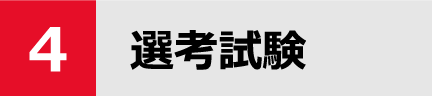 4 選考試験